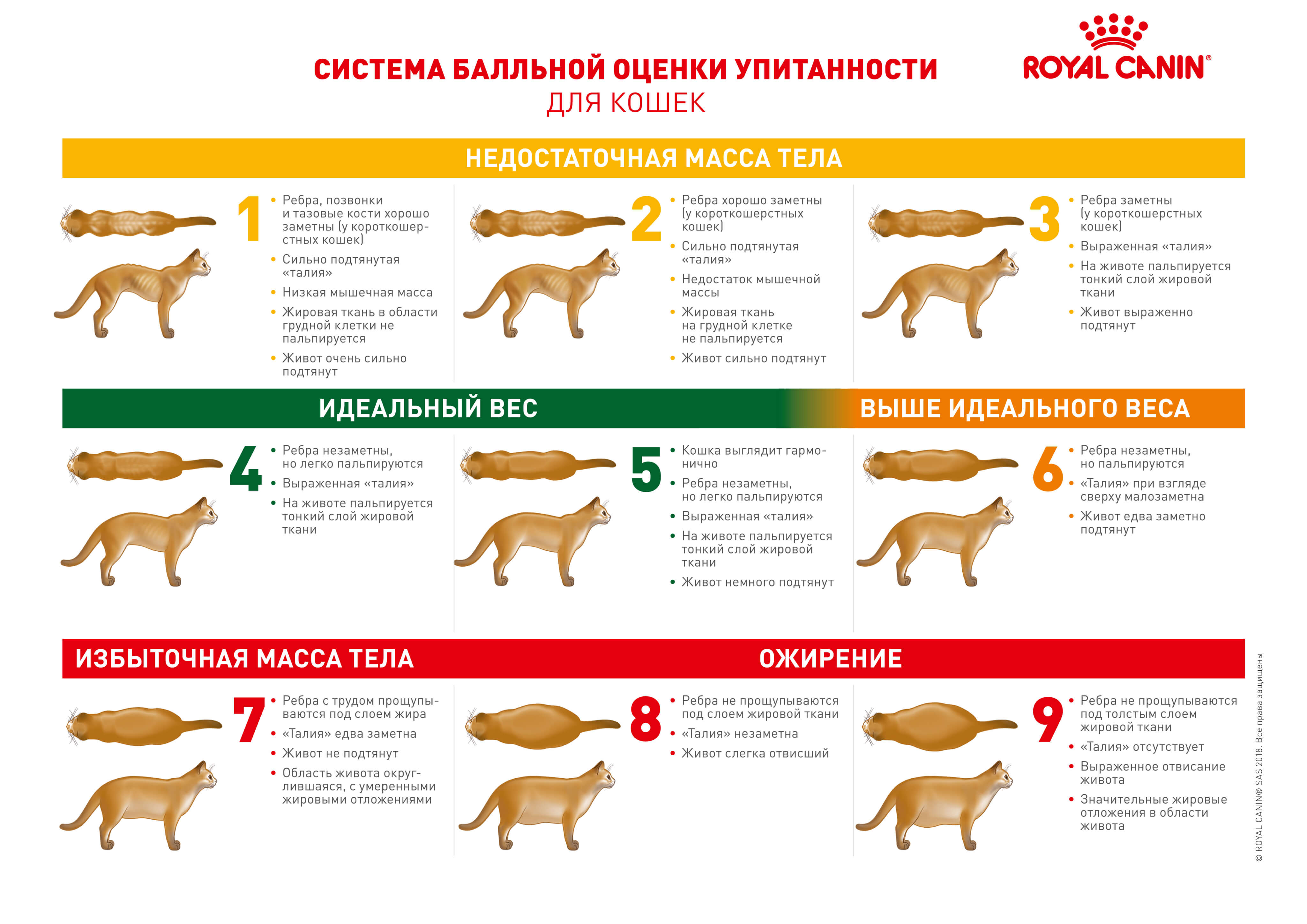 СИСТЕМА БАЛЛЬНОЙ ОЦЕНКИ УПИТАННОСТИ
ДЛЯ КОШЕК

ROYAL CANIN®

НЕДОСТАТОЧНАЯ МАССА ТЕЛА

1
• Ребра, позвонки и тазовые кости хорошо заметны (у короткошерстных кошек)
• Сильно подтянутая «талия»
• Низкая мышечная масса
• Жировая ткань в области грудной клетки не пальпируется
• Живот очень сильно подтянут

2
• Ребра хорошо заметны (у короткошерстных кошек)
• Сильно подтянутая «талия»
• Недостаток мышечной массы
• Жировая ткань на грудной клетке не пальпируется
• Живот сильно подтянут

3
• Ребра заметны (у короткошерстных кошек)
• Выраженная «талия»
• На животе пальпируется тонкий слой жировой ткани
• Живот выраженно подтянут

ИДЕАЛЬНЫЙ ВЕС

ВЫШЕ ИДЕАЛЬНОГО ВЕСА

4
• Ребра незаметны, но легко пальпируются
• Выраженная «талия»
• На животе пальпируется тонкий слой жировой ткани

5
• Кошка выглядит гармонично
• Ребра незаметны, но легко пальпируются
• Выраженная «талия»
• На животе пальпируется тонкий слой жировой ткани
• Живот немного подтянут

6
• Ребра незаметны, но пальпируются
• «Талия» при взгляде сверху малозаметна
• Живот едва заметно подтянут

ИЗБЫТОЧНАЯ МАССА ТЕЛА

ОЖИРЕНИЕ

7
• Ребра с трудом прощупываются под слоем жира
• «Талия» едва заметна
• Живот не подтянут
• Область живота округлившаяся, с умеренными жировыми отложениями

8
• Ребра не прощупываются под слоем жировой ткани
• «Талия» незаметна
• Живот слегка отвисший

9
• Ребра не прощупываются под толстым слоем жировой ткани
• «Талия» отсутствует
• Выраженное отвисание живота
• Значительные жировые отложения в области живота

© ROYAL CANIN® SAS 2018. Все права защищены